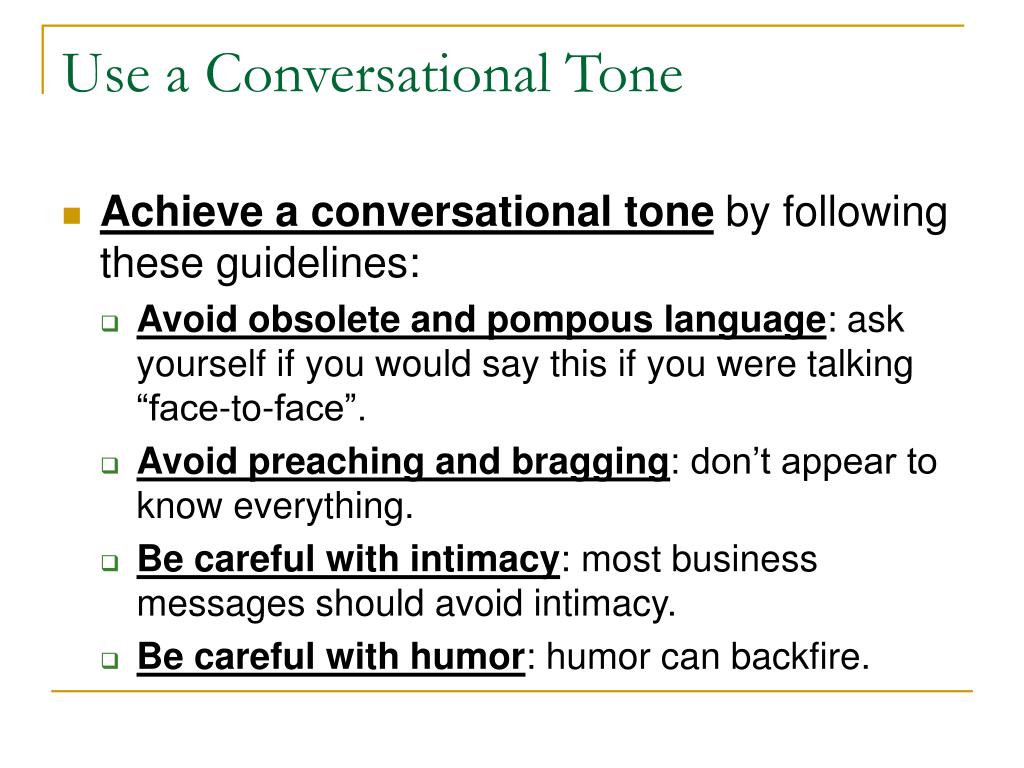 Use a Conversational Tone

Achieve a conversational tone by following these guidelines:

Avoid obsolete and pompous language: ask yourself if you would say this if you were talking “face-to-face”.

Avoid preaching and bragging: don’t appear to know everything.

Be careful with intimacy: most business messages should avoid intimacy.

Be careful with humor: humor can backfire.